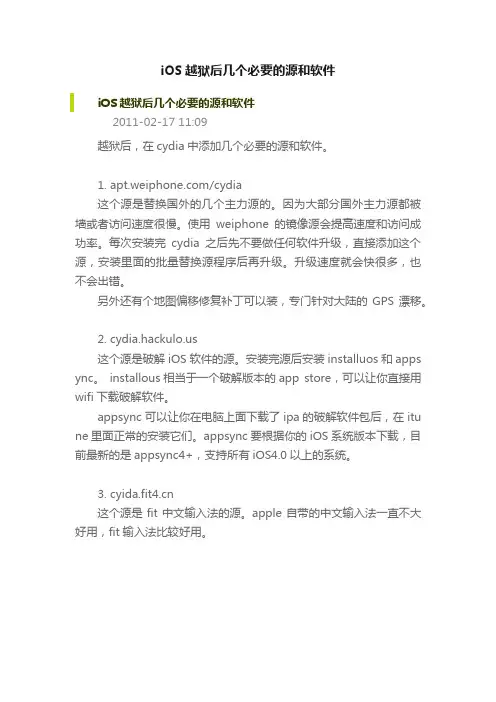 iOS 越狱后几个必要的源和软件

iOS 越狱后几个必要的源和软件

2011-02-17 11:09

越狱后，在 cydia 中添加几个必要的源和软件。

1. apt.weiphone.com/cydia

这个源是替换国外的几个主力源的。因为大部分国外主力源都被墙或者访问速度很慢。使用 weiphone 的镜像源会提高速度和访问成功率。每次安装完 cydia 之后先不要做任何软件升级，直接添加这个源，安装里面的批量替换源程序后再升级。升级速度就会快很多，也不会出错。

另外还有个地图偏移修复补丁可以装，专门针对大陆的 GPS 漂移。

2. cydia.hackulo.us

这个源是破解 iOS 软件的源。安装完源后安装 installuos 和 appsync。 installous 相当于一个破解版本的 app store，可以让你直接用 wifi 下载破解软件。

appsync 可以让你在电脑上面下载了 ipa 的破解软件包后，在 itune 里面正常的安装它们。appsync 要根据你的 iOS 系统版本下载，目前最新的是 appsync4+，支持所有 iOS4.0 以上的系统。

3. cyida.fit4.cn

这个源是 fit 中文输入法的源。apple 自带的中文输入法一直不大好用，fit 输入法比较好用。